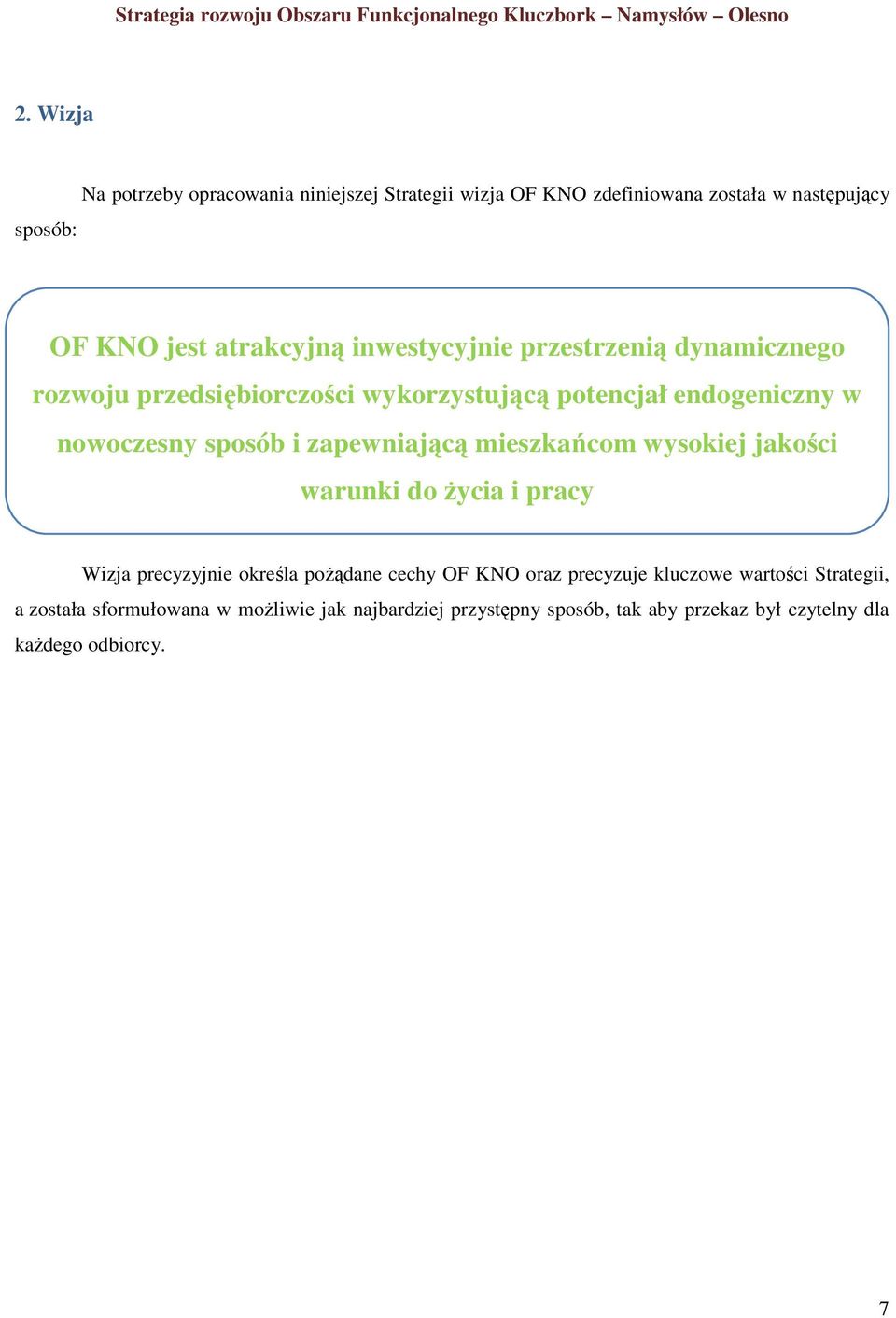 Strategia rozwoju Obszaru Funkcjonalnego Kluczbork – Namysłów – Olesno

2. Wizja

Na potrzeby opracowania niniejszej Strategii wizja OF KNO zdefiniowana została w następujący sposób:

OF KNO jest atrakcyjną inwestycyjnie przestrzenią dynamicznego rozwoju przedsiębiorczości wykorzystującą potencjał endogeniczny w nowoczesny sposób i zapewniającą mieszkańcom wysokiej jakości warunki do życia i pracy

Wizja precyzyjnie określa pożądane cechy OF KNO oraz precyzuje kluczowe wartości Strategii, a została sformułowana w możliwie jak najbardziej przystępny sposób, tak aby przekaz był czytelny dla każdego odbiorcy.

7